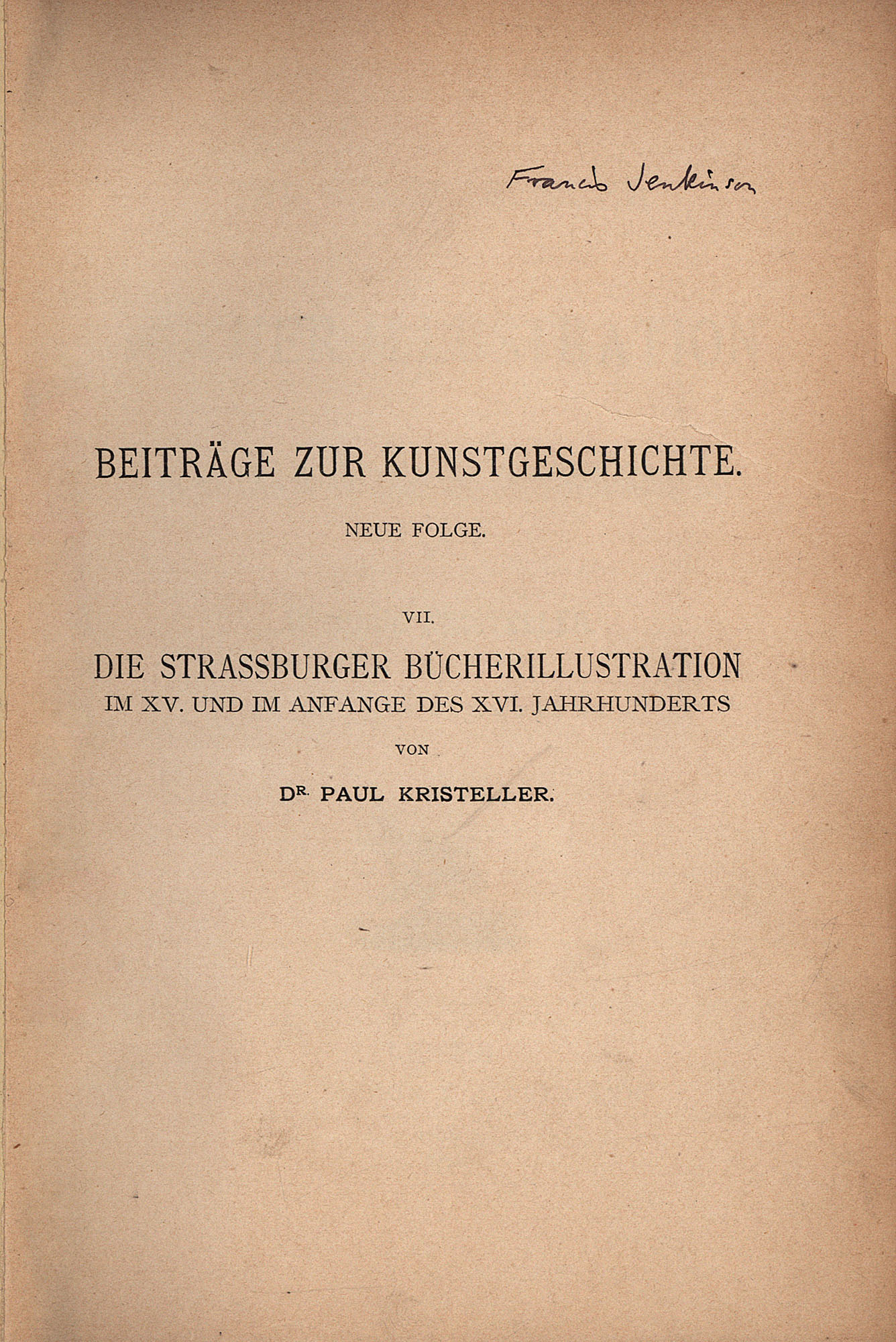 Francis Jenkinson

BEITRÄGE ZUR KUNSTGESCHICHTE.

NEUE FOLGE.

VII.

DIE STRASSBURGER BÜCHERILLUSTRATION
IM XV. UND IM ANFANGE DES XVI. JAHRHUNDERTS

VON

DR. PAUL KRISTELLER.